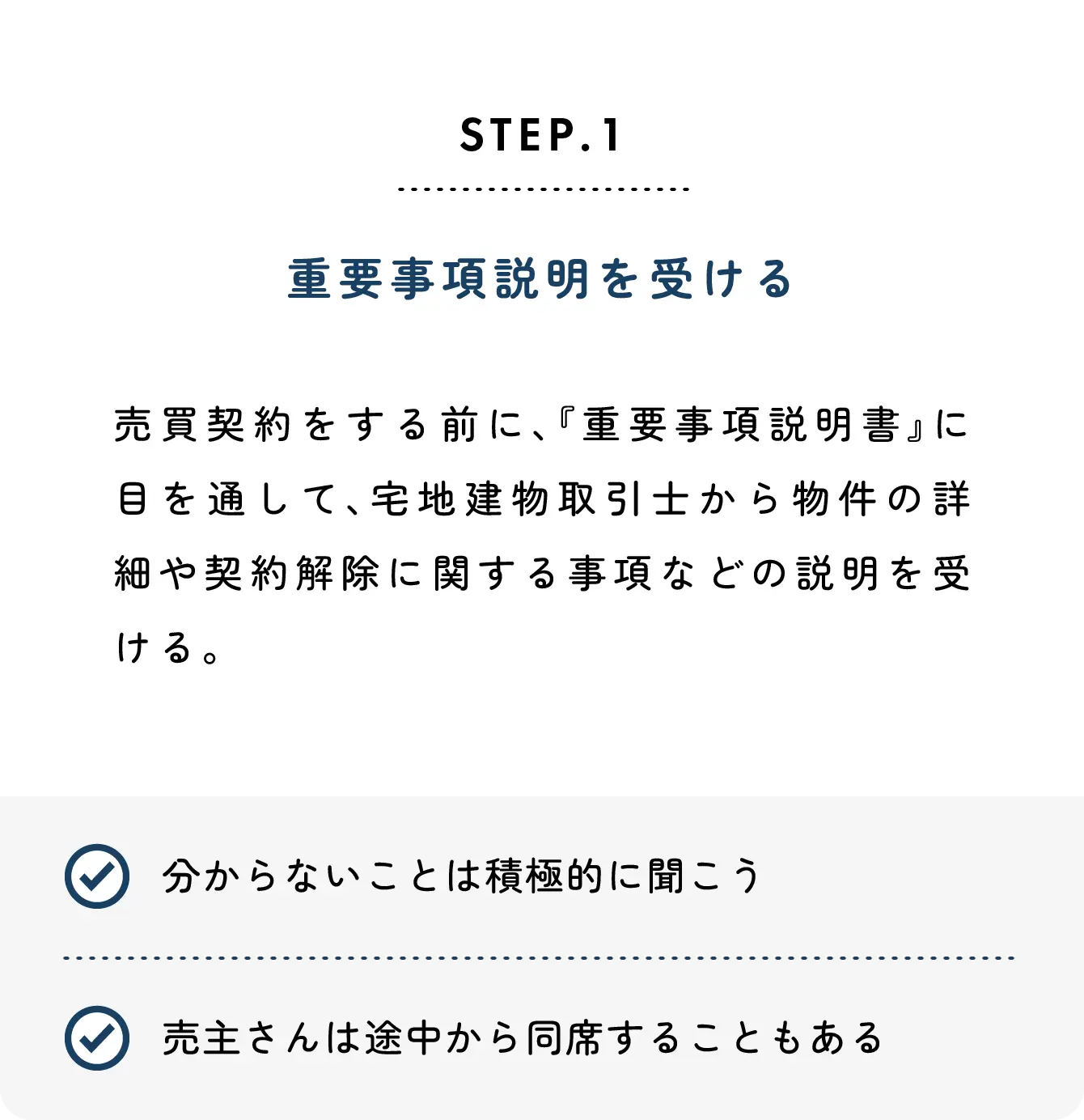 STEP.1

重要事項説明を受ける

売買契約をする前に、『重要事項説明書』に目を通して、宅地建物取引士から物件の詳細や契約解除に関する事項などの説明を受ける。

分からないことは積極的に聞こう

売主さんは途中から同席することもある